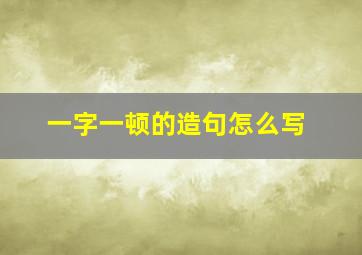 一字一顿的造句怎么写